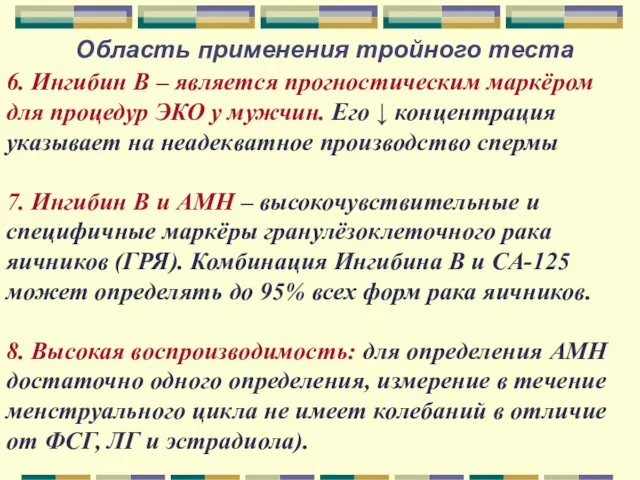 Область применения тройного теста

6. Ингибин В – является прогностическим маркёром для процедур ЭКО у мужчин. Его ↓ концентрация указывает на неадекватное производство спермы

7. Ингибин В и АМН – высокочувствительные и специфичные маркёры гранулёзоклеточного рака яичников (ГРЯ). Комбинация Ингибина В и СА-125 может определять до 95% всех форм рака яичников.

8. Высокая воспроизводимость: для определения АМН достаточно одного определения, измерение в течение менструального цикла не имеет колебаний в отличие от ФСГ, ЛГ и эстрадиола).